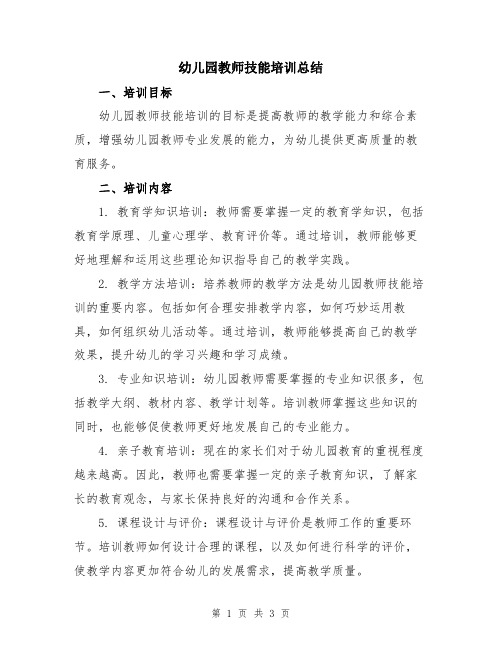 幼儿园教师技能培训总结

一、培训目标

幼儿园教师技能培训的目标是提高教师的教学能力和综合素质，增强幼儿园教师专业发展的能力，为幼儿提供更高质量的教育服务。

二、培训内容

1. 教育学知识培训：教师需要掌握一定的教育学知识，包括教育学原理、儿童心理学、教育评价等。通过培训，教师能够更好地理解和运用这些理论知识指导自己的教学实践。

2. 教学方法培训：培养教师的教学方法是幼儿园教师技能培训的重要内容。包括如何合理安排教学内容，如何巧妙运用教具，如何组织幼儿活动等。通过培训，教师能够提高自己的教学效果，提升幼儿的学习兴趣和学习成绩。

3. 专业知识培训：幼儿园教师需要掌握的专业知识很多，包括教学大纲、教材内容、教学计划等。培训教师掌握这些知识的同时，也能够促使教师更好地发展自己的专业能力。

4. 亲子教育培训：现在的家长们对于幼儿园教育的重视程度越来越高。因此，教师也需要掌握一定的亲子教育知识，了解家长的教育观念，与家长保持良好的沟通和合作关系。

5. 课程设计与评价：课程设计与评价是教师工作的重要环节。培训教师如何设计合理的课程，以及如何进行科学的评价，使教学内容更加符合幼儿的发展需求，提高教学质量。

第 1 页 共 3 页